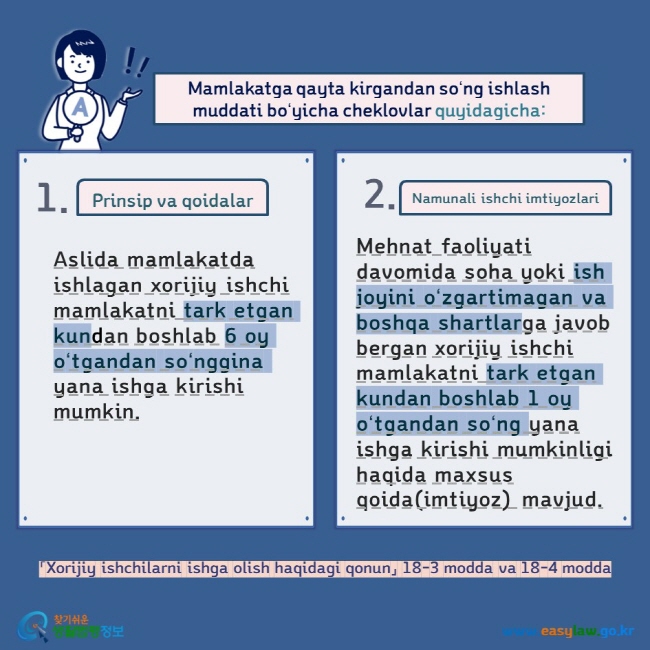 A

Mamlakatga qayta kirgandan so‘ng ishlash muddati bo‘yicha cheklovlar quyidagicha:

1. Prinsip va qoidalar

Aslida mamlakatda ishlagan xorijiy ishchi mamlakatni tark etgan kundan boshlab 6 oy o‘tgandan so‘nggina yana ishga kirishi mumkin.

2. Namunali ishchi imtiyozlari

Mehnat faoliyati davomida soha yoki ish joyini o‘zgartimagan va boshqa shartlarga javob bergan xorijiy ishchi mamlakatni tark etgan kundan boshlab 1 oy o‘tgandan so‘ng yana ishga kirishi mumkinligi haqida maxsus qoida(imtiyoz) mavjud.

「Xorijiy ishchilarni ishga olish haqidagi qonun」 18-3 modda va 18-4 modda

찾기쉬운 생활법령정보

www.easylaw.go.kr